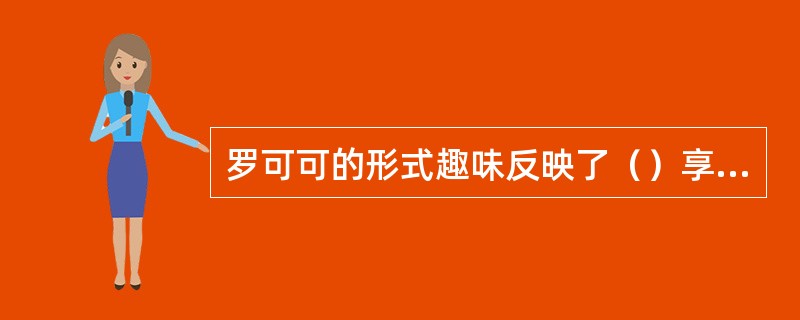 罗可可的形式趣味反映了（）享...